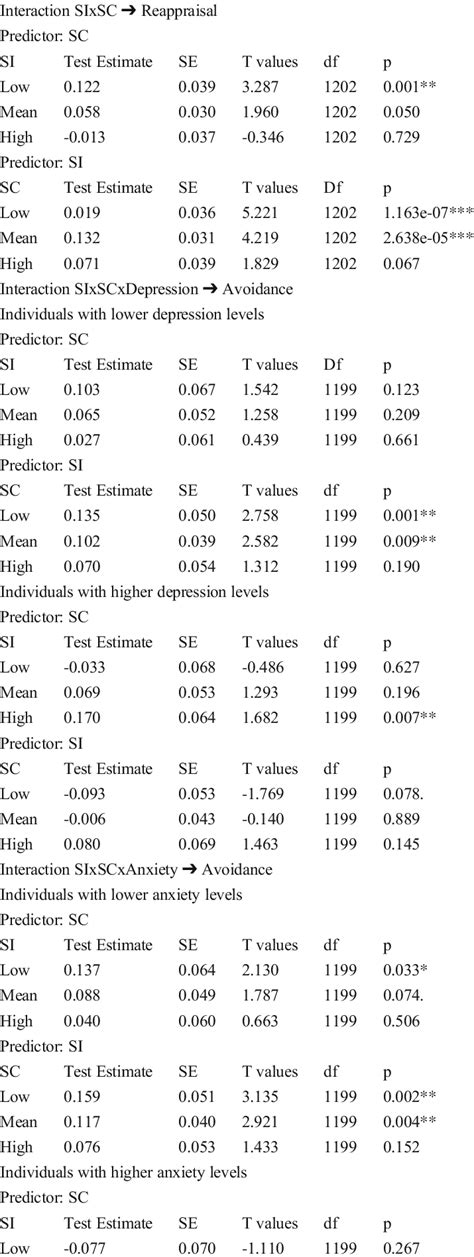 Interaction SIxSC ➔ Reappraisal

Predictor: SC

| SI | Test Estimate | SE | T values | df | p |
|---|---|---|---|---|---|
| Low | 0.122 | 0.039 | 3.287 | 1202 | 0.001** |
| Mean | 0.058 | 0.030 | 1.960 | 1202 | 0.050 |
| High | -0.013 | 0.037 | -0.346 | 1202 | 0.729 |

Predictor: SI

| SC | Test Estimate | SE | T values | Df | p |
|---|---|---|---|---|---|
| Low | 0.019 | 0.036 | 5.221 | 1202 | 1.163e-07*** |
| Mean | 0.132 | 0.031 | 4.219 | 1202 | 2.638e-05*** |
| High | 0.071 | 0.039 | 1.829 | 1202 | 0.067 |

Interaction SIxSCxDepression ➔ Avoidance

Individuals with lower depression levels

Predictor: SC

| SI | Test Estimate | SE | T values | Df | p |
|---|---|---|---|---|---|
| Low | 0.103 | 0.067 | 1.542 | 1199 | 0.123 |
| Mean | 0.065 | 0.052 | 1.258 | 1199 | 0.209 |
| High | 0.027 | 0.061 | 0.439 | 1199 | 0.661 |

Predictor: SI

| SC | Test Estimate | SE | T values | df | p |
|---|---|---|---|---|---|
| Low | 0.135 | 0.050 | 2.758 | 1199 | 0.001** |
| Mean | 0.102 | 0.039 | 2.582 | 1199 | 0.009** |
| High | 0.070 | 0.054 | 1.312 | 1199 | 0.190 |

Individuals with higher depression levels

Predictor: SC

| SI | Test Estimate | SE | T values | df | p |
|---|---|---|---|---|---|
| Low | -0.033 | 0.068 | -0.486 | 1199 | 0.627 |
| Mean | 0.069 | 0.053 | 1.293 | 1199 | 0.196 |
| High | 0.170 | 0.064 | 1.682 | 1199 | 0.007** |

Predictor: SI

| SC | Test Estimate | SE | T values | df | p |
|---|---|---|---|---|---|
| Low | -0.093 | 0.053 | -1.769 | 1199 | 0.078. |
| Mean | -0.006 | 0.043 | -0.140 | 1199 | 0.889 |
| High | 0.080 | 0.069 | 1.463 | 1199 | 0.145 |

Interaction SIxSCxAnxiety ➔ Avoidance

Individuals with lower anxiety levels

Predictor: SC

| SI | Test Estimate | SE | T values | df | p |
|---|---|---|---|---|---|
| Low | 0.137 | 0.064 | 2.130 | 1199 | 0.033* |
| Mean | 0.088 | 0.049 | 1.787 | 1199 | 0.074. |
| High | 0.040 | 0.060 | 0.663 | 1199 | 0.506 |

Predictor: SI

| SC | Test Estimate | SE | T values | df | p |
|---|---|---|---|---|---|
| Low | 0.159 | 0.051 | 3.135 | 1199 | 0.002** |
| Mean | 0.117 | 0.040 | 2.921 | 1199 | 0.004** |
| High | 0.076 | 0.053 | 1.433 | 1199 | 0.152 |

Individuals with higher anxiety levels

Predictor: SC

| SI | Test Estimate | SE | T values | df | p |
|---|---|---|---|---|---|
| Low | -0.077 | 0.070 | -1.110 | 1199 | 0.267 |